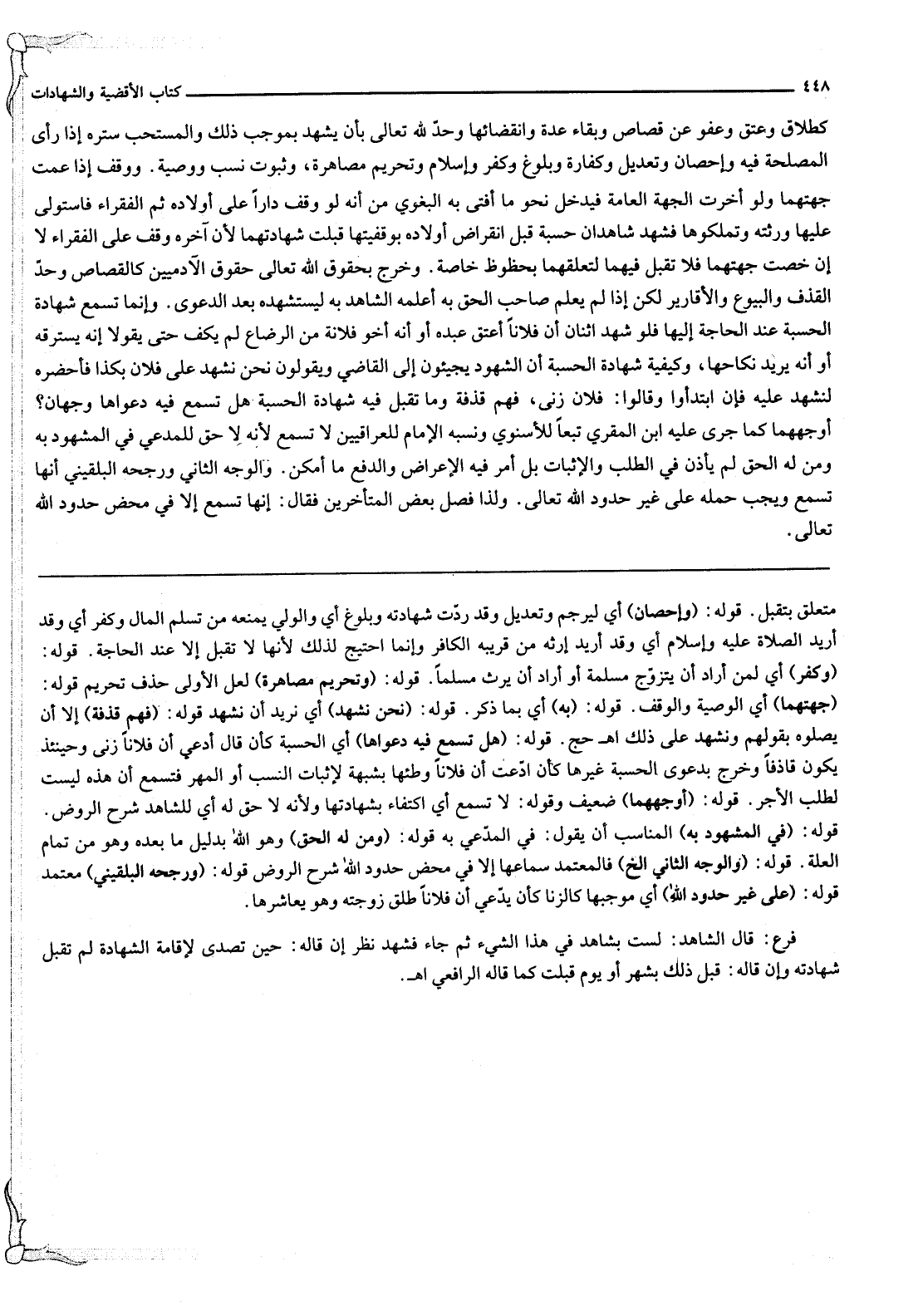 ٤٤٨ كتاب الأقضية والشهادات

كطلاق وعتق وعفو عن قصاص وبقاء عدة وانقضائها وحدّ لله تعالى بأن يشهد بموجب ذلك والمستحب ستره إذا رأى المصلحة فيه وإحصان وتعديل وكفارة وبلوغ وكفر وإسلام وتحريم مصاهرة، وثبوت نسب ووصية. ووقف إذا عمت جهتهما ولو أخرت الجهة العامة فيدخل نحو ما أفتى به البغوي من أنه لو وقف داراً على أولاده ثم الفقراء فاستولى عليها ورثته وتملكوها فشهد شاهدان حسبة قبل انقراض أولاده بوقفيتها قبلت شهادتهما لأن آخره وقف على الفقراء لا إن خصت جهتهما فلا تقبل فيهما لتعلقهما بحظوظ خاصة. وخرج بحقوق الله تعالى حقوق الآدميين كالقصاص وحدّ القذف والبيوع والأقارير لكن إذا لم يعلم صاحب الحق به أعلمه الشاهد به ليستشهده بعد الدعوى. وإنما تسمع شهادة الحسبة عند الحاجة إليها فلو شهد اثنان أن فلاناً أعتق عبده أو أنه أخو فلانة من الرضاع لم يكف حتى يقولا إنه يسترقه أو أنه يريد نكاحها، وكيفية شهادة الحسبة أن الشهود يجيئون إلى القاضي ويقولون نحن نشهد على فلان بكذا فأحضره لنشهد عليه فإن ابتدأوا وقالوا: فلان زنى، فهم قذفة وما تقبل فيه شهادة الحسبة هل تسمع فيه دعواها وجهان؟ أوجههما كما جرى عليه ابن المقري تبعاً للأسنوي ونسبه الإمام للعراقيين لا تسمع لأنه لا حق للمدعي في المشهود به ومن له الحق لم يأذن في الطلب والإثبات بل أمر فيه الإعراض والدفع ما أمكن. والوجه الثاني ورجحه البلقيني أنها تسمع ويجب حمله على غير حدود الله تعالى. ولذا فصل بعض المتأخرين فقال: إنها تسمع إلا في محض حدود الله تعالى.

متعلق بتقبل. قوله: (وإحصان) أي ليرجم وتعديل وقد ردّت شهادته وبلوغ أي والولي يمنعه من تسلم المال وكفر أي وقد أريد الصلاة عليه وإسلام أي وقد أريد إرثه من قريبه الكافر وإنما احتيج لذلك لأنها لا تقبل إلا عند الحاجة. قوله: (وكفر) أي لمن أراد أن يتزوّج مسلمة أو أراد أن يرث مسلماً. قوله: (وتحريم مصاهرة) لعل الأولى حذف تحريم قوله: (جهتهما) أي الوصية والوقف. قوله: (به) أي بما ذكر. قوله: (نحن نشهد) أي نريد أن نشهد قوله: (فهم قذفة) إلا أن يصلوه بقولهم ونشهد على ذلك اهـ حج. قوله: (هل تسمع فيه دعواها) أي الحسبة كأن قال أدعي أن فلاناً زنى وحينئذ يكون قاذفاً وخرج بدعوى الحسبة غيرها كأن ادّعت أن فلاناً وطئها بشبهة لإثبات النسب أو المهر فتسمع أن هذه ليست لطلب الأجر. قوله: (أوجههما) ضعيف وقوله: لا تسمع أي اكتفاء بشهادتها ولأنه لا حق له أي للشاهد شرح الروض. قوله: (في المشهود به) المناسب أن يقول: في المدّعي به قوله: (ومن له الحق) وهو الله بدليل ما بعده وهو من تمام العلة. قوله: (والوجه الثاني الخ) فالمعتمد سماعها إلا في محض حدود الله شرح الروض قوله: (ورجحه البلقيني) معتمد قوله: (على غير حدود الله) أي موجبها كالزنا كأن يدّعي أن فلاناً طلق زوجته وهو يعاشرها.

فرع: قال الشاهد: لست بشاهد في هذا الشيء ثم جاء فشهد نظر إن قاله: حين تصدى لإقامة الشهادة لم تقبل شهادته وإن قاله: قبل ذلك بشهر أو يوم قبلت كما قاله الرافعي اهـ.